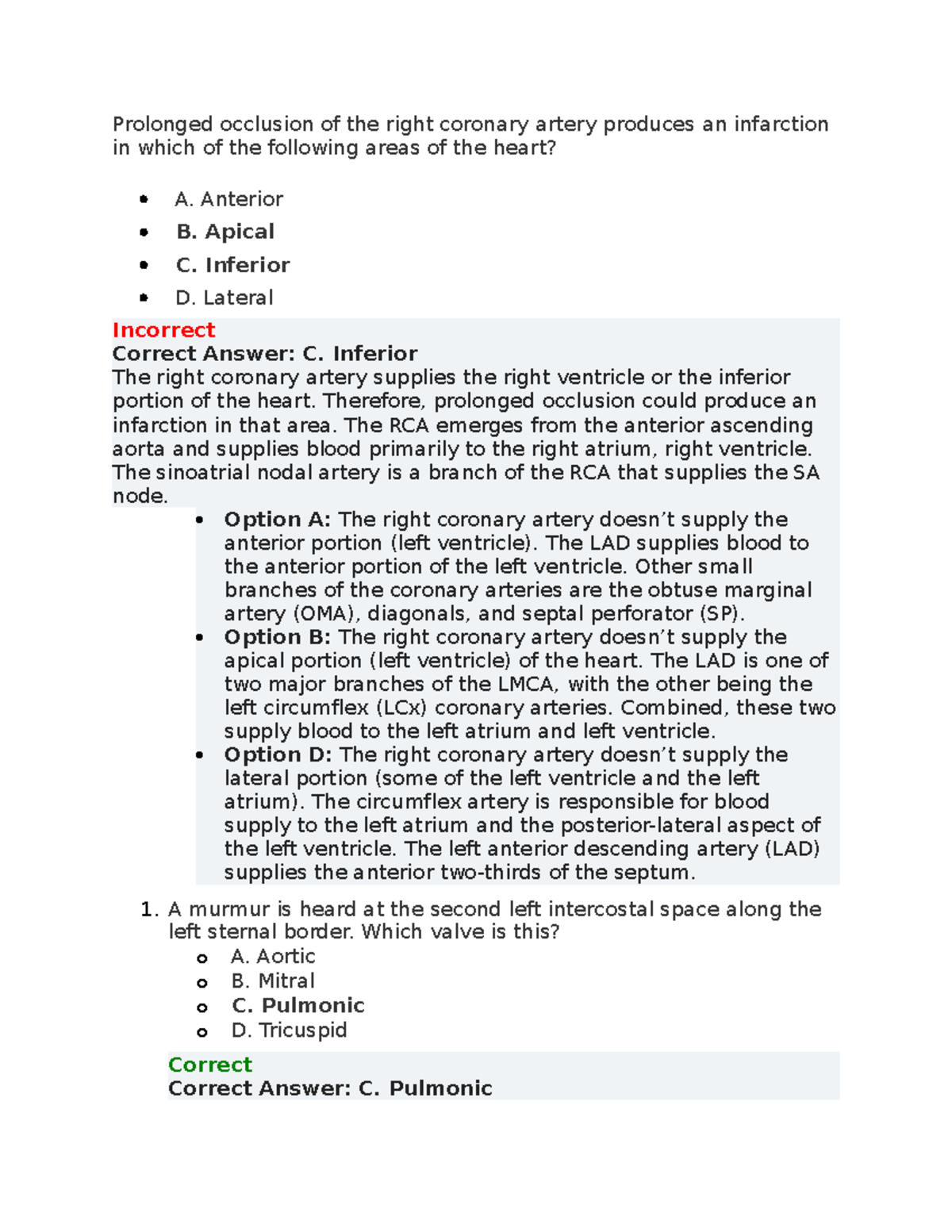 Prolonged occlusion of the right coronary artery produces an infarction in which of the following areas of the heart?

• A. Anterior
• B. Apical
• C. Inferior
• D. Lateral

Incorrect
Correct Answer: C. Inferior
The right coronary artery supplies the right ventricle or the inferior portion of the heart. Therefore, prolonged occlusion could produce an infarction in that area. The RCA emerges from the anterior ascending aorta and supplies blood primarily to the right atrium, right ventricle. The sinoatrial nodal artery is a branch of the RCA that supplies the SA node.

• Option A: The right coronary artery doesn't supply the anterior portion (left ventricle). The LAD supplies blood to the anterior portion of the left ventricle. Other small branches of the coronary arteries are the obtuse marginal artery (OMA), diagonals, and septal perforator (SP).
• Option B: The right coronary artery doesn't supply the apical portion (left ventricle) of the heart. The LAD is one of two major branches of the LMCA, with the other being the left circumflex (LCx) coronary arteries. Combined, these two supply blood to the left atrium and left ventricle.
• Option D: The right coronary artery doesn't supply the lateral portion (some of the left ventricle and the left atrium). The circumflex artery is responsible for blood supply to the left atrium and the posterior-lateral aspect of the left ventricle. The left anterior descending artery (LAD) supplies the anterior two-thirds of the septum.

1. A murmur is heard at the second left intercostal space along the left sternal border. Which valve is this?
o A. Aortic
o B. Mitral
o C. Pulmonic
o D. Tricuspid

Correct
Correct Answer: C. Pulmonic